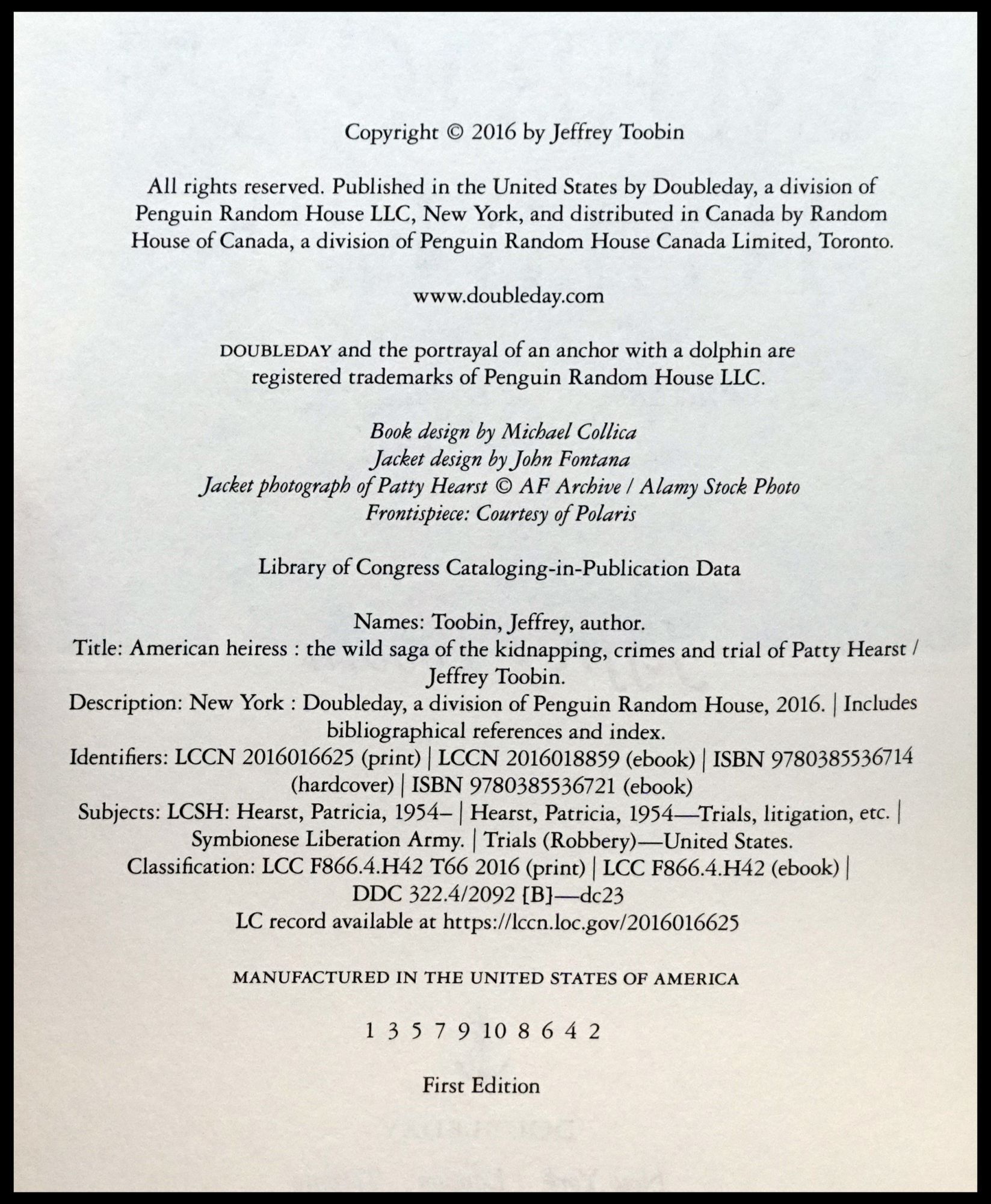 Copyright © 2016 by Jeffrey Toobin

All rights reserved. Published in the United States by Doubleday, a division of Penguin Random House LLC, New York, and distributed in Canada by Random House of Canada, a division of Penguin Random House Canada Limited, Toronto.

www.doubleday.com

DOUBLEDAY and the portrayal of an anchor with a dolphin are registered trademarks of Penguin Random House LLC.

Book design by Michael Collica
Jacket design by John Fontana
Jacket photograph of Patty Hearst © AF Archive / Alamy Stock Photo
Frontispiece: Courtesy of Polaris

Library of Congress Cataloging-in-Publication Data

Names: Toobin, Jeffrey, author.
Title: American heiress : the wild saga of the kidnapping, crimes and trial of Patty Hearst / Jeffrey Toobin.
Description: New York : Doubleday, a division of Penguin Random House, 2016. | Includes bibliographical references and index.
Identifiers: LCCN 2016016625 (print) | LCCN 2016018859 (ebook) | ISBN 9780385536714 (hardcover) | ISBN 9780385536721 (ebook)
Subjects: LCSH: Hearst, Patricia, 1954– | Hearst, Patricia, 1954—Trials, litigation, etc. | Symbionese Liberation Army. | Trials (Robbery)—United States.
Classification: LCC F866.4.H42 T66 2016 (print) | LCC F866.4.H42 (ebook) | DDC 322.4/2092 [B]—dc23
LC record available at https://lccn.loc.gov/2016016625

MANUFACTURED IN THE UNITED STATES OF AMERICA

1 3 5 7 9 10 8 6 4 2

First Edition